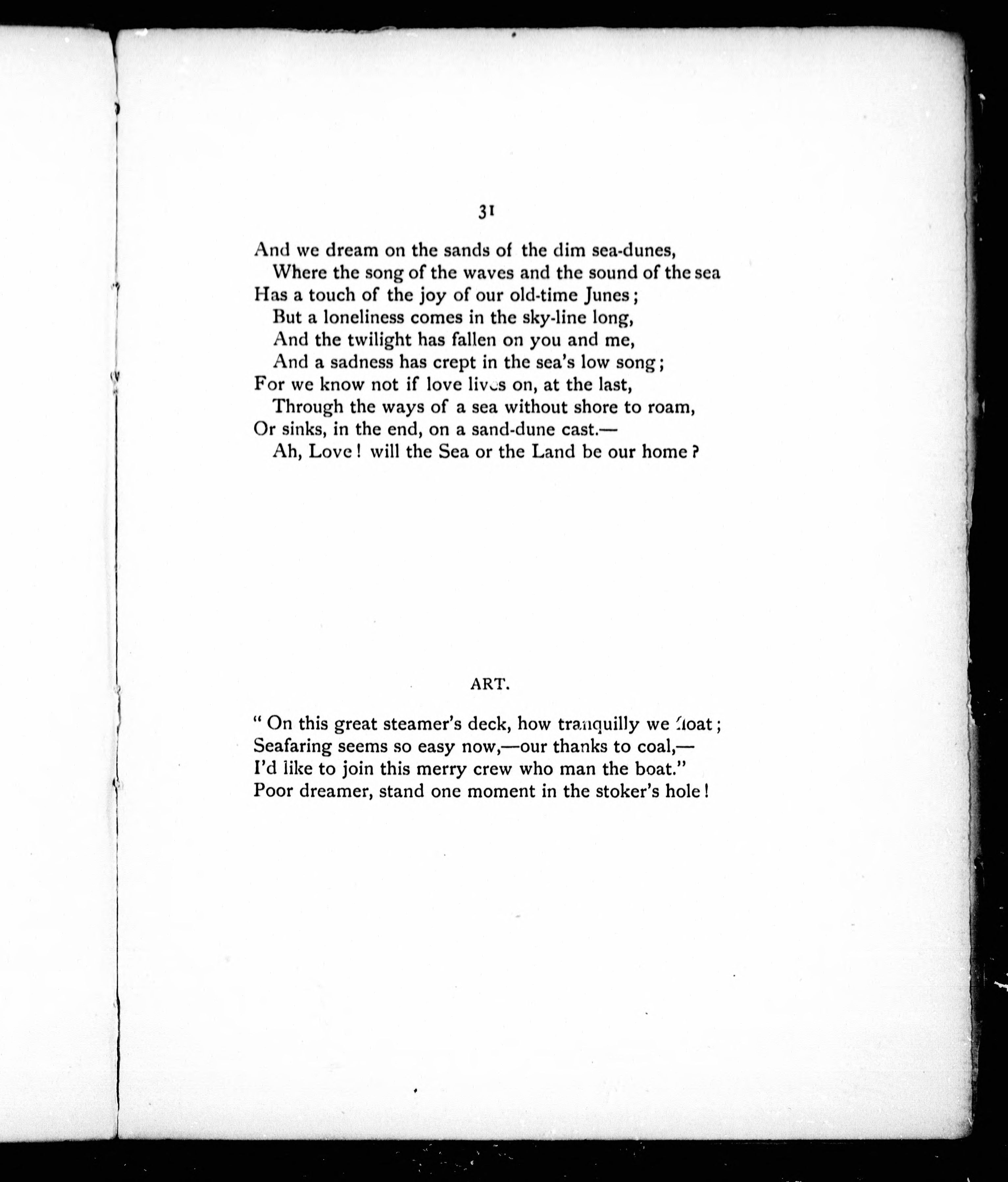 31

And we dream on the sands of the dim sea-dunes,
Where the song of the waves and the sound of the sea
Has a touch of the joy of our old-time Junes;
But a loneliness comes in the sky-line long,
And the twilight has fallen on you and me,
And a sadness has crept in the sea's low song;
For we know not if love lives on, at the last,
Through the ways of a sea without shore to roam,
Or sinks, in the end, on a sand-dune cast.—
Ah, Love! will the Sea or the Land be our home?

ART.

" On this great steamer's deck, how tranquilly we float;
Seafaring seems so easy now,—our thanks to coal,—
I'd like to join this merry crew who man the boat."
Poor dreamer, stand one moment in the stoker's hole!